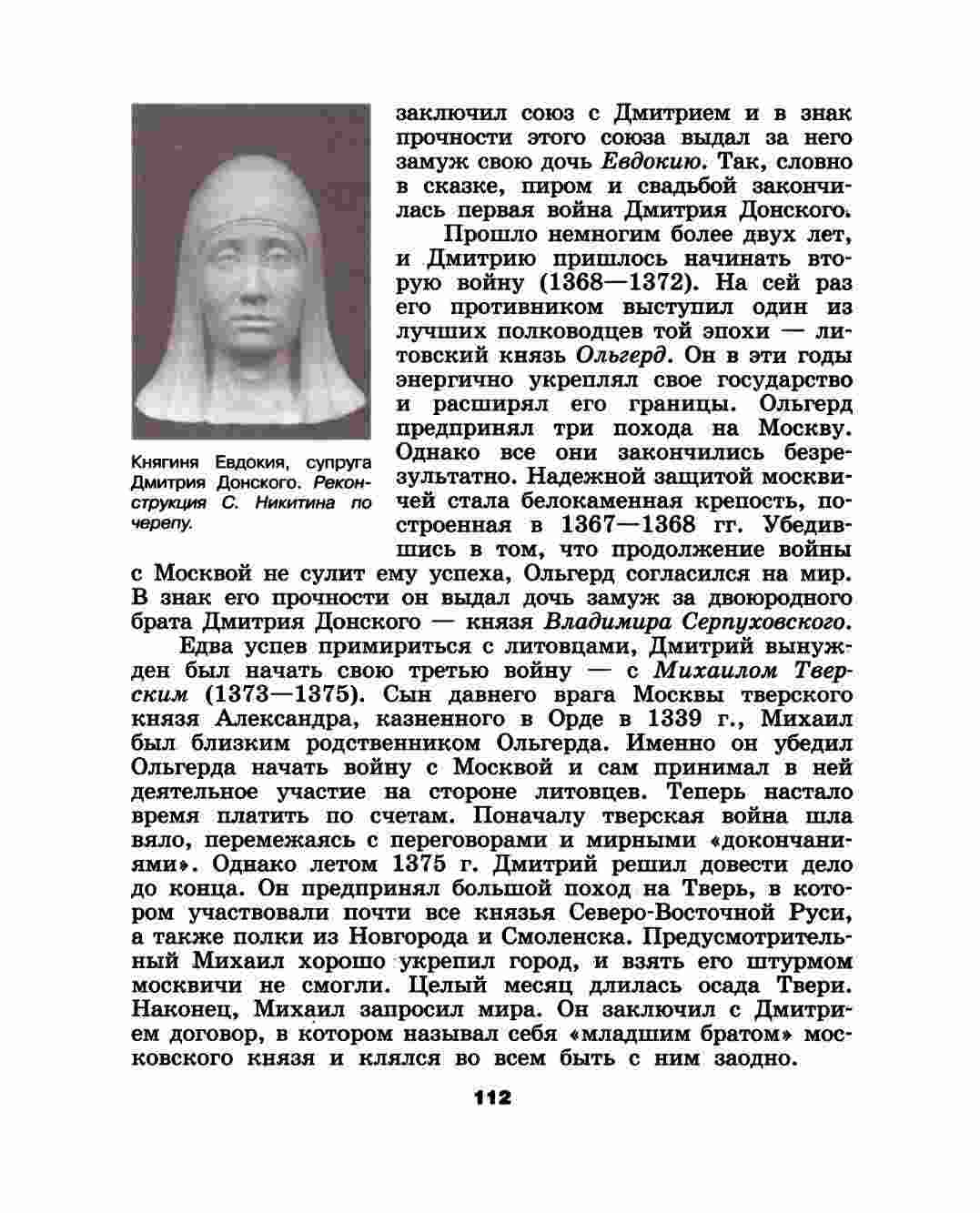 Княгиня Евдокия, супруга Дмитрия Донского. Реконструкция С. Никитина по черепу.

заключил союз с Дмитрием и в знак прочности этого союза выдал за него замуж свою дочь Евдокию. Так, словно в сказке, пиром и свадьбой закончилась первая война Дмитрия Донского.

Прошло немногим более двух лет, и Дмитрию пришлось начинать вторую войну (1368—1372). На сей раз его противником выступил один из лучших полководцев той эпохи — литовский князь Ольгерд. Он в эти годы энергично укреплял свое государство и расширял его границы. Ольгерд предпринял три похода на Москву. Однако все они закончились безрезультатно. Надежной защитой москвичей стала белокаменная крепость, построенная в 1367—1368 гг. Убедившись в том, что продолжение войны с Москвой не сулит ему успеха, Ольгерд согласился на мир. В знак его прочности он выдал дочь замуж за двоюродного брата Дмитрия Донского — князя Владимира Серпуховского.

Едва успев примириться с литовцами, Дмитрий вынужден был начать свою третью войну — с Михаилом Тверским (1373—1375). Сын давнего врага Москвы тверского князя Александра, казненного в Орде в 1339 г., Михаил был близким родственником Ольгерда. Именно он убедил Ольгерда начать войну с Москвой и сам принимал в ней деятельное участие на стороне литовцев. Теперь настало время платить по счетам. Поначалу тверская война шла вяло, перемежаясь с переговорами и мирными «докончаниями». Однако летом 1375 г. Дмитрий решил довести дело до конца. Он предпринял большой поход на Тверь, в котором участвовали почти все князья Северо-Восточной Руси, а также полки из Новгорода и Смоленска. Предусмотрительный Михаил хорошо укрепил город, и взять его штурмом москвичи не смогли. Целый месяц длилась осада Твери. Наконец, Михаил запросил мира. Он заключил с Дмитрием договор, в котором называл себя «младшим братом» московского князя и клялся во всем быть с ним заодно.

112